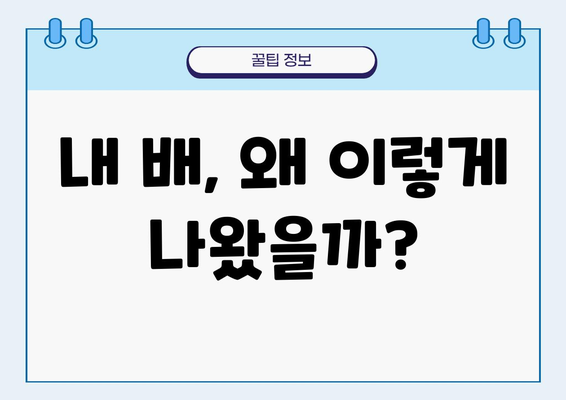 꿀팁 정보

내 배, 왜 이렇게 나왔을까?